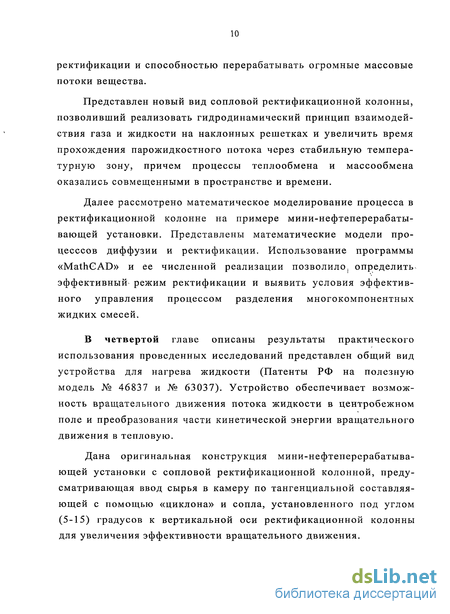 10

ректификации и способностью перерабатывать огромные массовые потоки вещества.

Представлен новый вид сопловой ректификационной колонны, позволивший реализовать гидродинамический принцип взаимодействия газа и жидкости на наклонных решетках и увеличить время прохождения парожидкостного потока через стабильную температурную зону, причем процессы теплообмена и массообмена оказались совмещенными в пространстве и времени.

Далее рассмотрено математическое моделирование процесса в ректификационной колонне на примере мини-нефтеперерабатывающей установки. Представлены математические модели процесссов диффузии и ректификации. Использование программы «MathCAD» и ее численной реализации позволило определить эффективный режим ректификации и выявить условия эффективного управления процессом разделения многокомпонентных жидких смесей.

В четвертой главе описаны результаты практического использования проведенных исследований представлен общий вид устройства для нагрева жидкости (Патенты РФ на полезную модель № 46837 и № 63037). Устройство обеспечивает возможность вращательного движения потока жидкости в центробежном поле и преобразования части кинетической энергии вращательного движения в тепловую.

Дана оригинальная конструкция мини-нефтеперерабатывающей установки с сопловой ректификационной колонной, предусматривающая ввод сырья в камеру по тангенциальной составляющей с помощью «циклона» и сопла, установленного под углом (5-15) градусов к вертикальной оси ректификационной колонны для увеличения эффективности вращательного движения.

dsLib.net
библиотека диссертаций